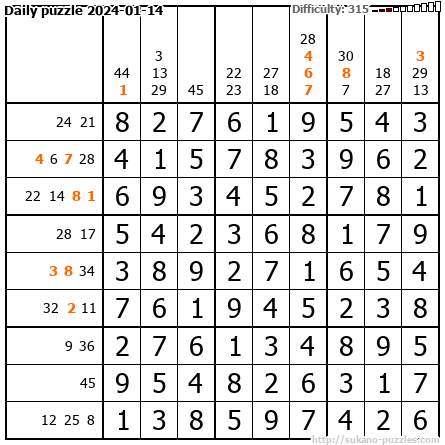 Daily puzzle 2024-01-14

Difficulty: 315

|  | 44 1 | 3 13 29 | 45 | 22 23 | 27 18 | 28 4 6 7 | 30 8 7 | 18 27 | 3 29 13 |
|---|---|---|---|---|---|---|---|---|---|
| 24 21 | 8 | 2 | 7 | 6 | 1 | 9 | 5 | 4 | 3 |
| 4 6 7 28 | 4 | 1 | 5 | 7 | 8 | 3 | 9 | 6 | 2 |
| 22 14 8 1 | 6 | 9 | 3 | 4 | 5 | 2 | 7 | 8 | 1 |
| 28 17 | 5 | 4 | 2 | 3 | 6 | 8 | 1 | 7 | 9 |
| 3 8 34 | 3 | 8 | 9 | 2 | 7 | 1 | 6 | 5 | 4 |
| 32 2 11 | 7 | 6 | 1 | 9 | 4 | 5 | 2 | 3 | 8 |
| 9 36 | 2 | 7 | 6 | 1 | 3 | 4 | 8 | 9 | 5 |
| 45 | 9 | 5 | 4 | 8 | 2 | 6 | 3 | 1 | 7 |
| 12 25 8 | 1 | 3 | 8 | 5 | 9 | 7 | 4 | 2 | 6 |

http://sukano-puzzles.com